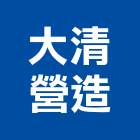 大清
營造